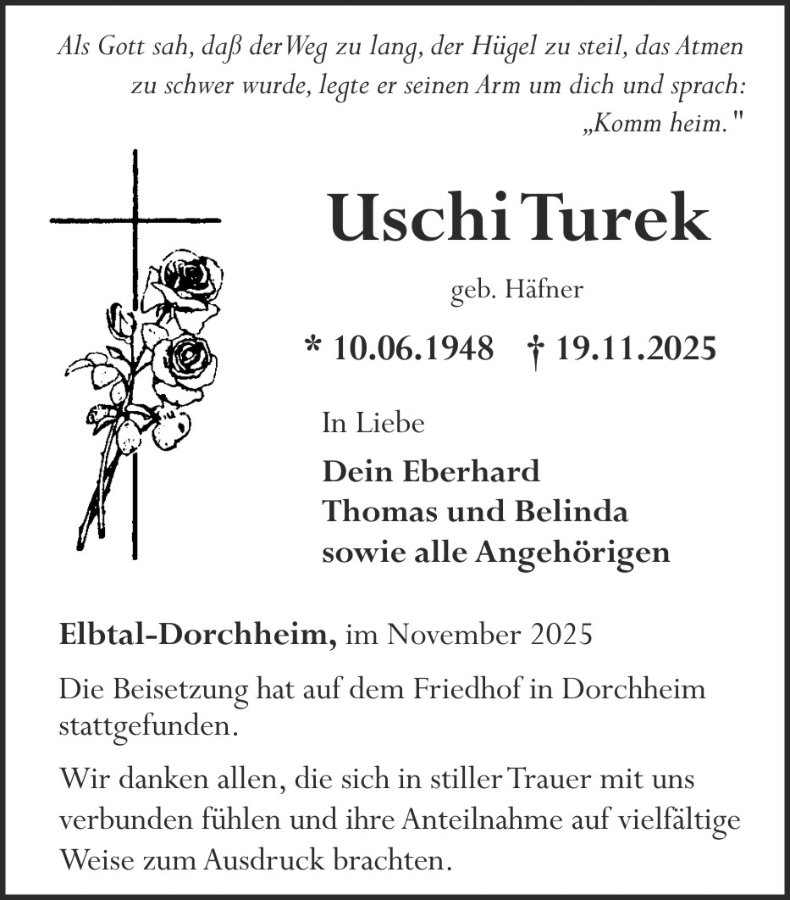 Als Gott sah, daß der Weg zu lang, der Hügel zu steil, das Atmen zu schwer wurde, legte er seinen Arm um dich und sprach: „Komm heim."

Uschi Turek

geb. Häfner

* 10.06.1948 † 19.11.2025

In Liebe

Dein Eberhard
Thomas und Belinda
sowie alle Angehörigen

Elbtal-Dorchheim, im November 2025

Die Beisetzung hat auf dem Friedhof in Dorchheim stattgefunden.

Wir danken allen, die sich in stiller Trauer mit uns verbunden fühlen und ihre Anteilnahme auf vielfältige Weise zum Ausdruck brachten.